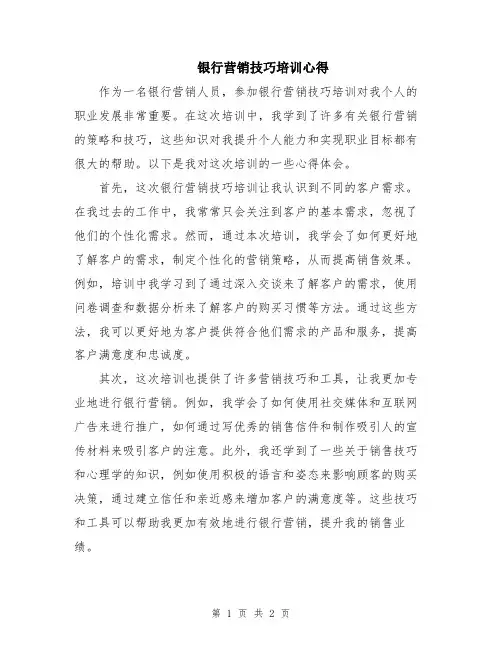 银行营销技巧培训心得

作为一名银行营销人员，参加银行营销技巧培训对我个人的职业发展非常重要。在这次培训中，我学到了许多有关银行营销的策略和技巧，这些知识对我提升个人能力和实现职业目标都有很大的帮助。以下是我对这次培训的一些心得体会。

首先，这次银行营销技巧培训让我认识到不同的客户需求。在我过去的工作中，我常常只会关注到客户的基本需求，忽视了他们的个性化需求。然而，通过本次培训，我学会了如何更好地了解客户的需求，制定个性化的营销策略，从而提高销售效果。例如，培训中我学习到了通过深入交谈来了解客户的需求，使用问卷调查和数据分析来了解客户的购买习惯等方法。通过这些方法，我可以更好地为客户提供符合他们需求的产品和服务，提高客户满意度和忠诚度。

其次，这次培训也提供了许多营销技巧和工具，让我更加专业地进行银行营销。例如，我学会了如何使用社交媒体和互联网广告来进行推广，如何通过写优秀的销售信件和制作吸引人的宣传材料来吸引客户的注意。此外，我还学到了一些关于销售技巧和心理学的知识，例如使用积极的语言和姿态来影响顾客的购买决策，通过建立信任和亲近感来增加客户的满意度等。这些技巧和工具可以帮助我更加有效地进行银行营销，提升我的销售业绩。

第 1 页 共 2 页